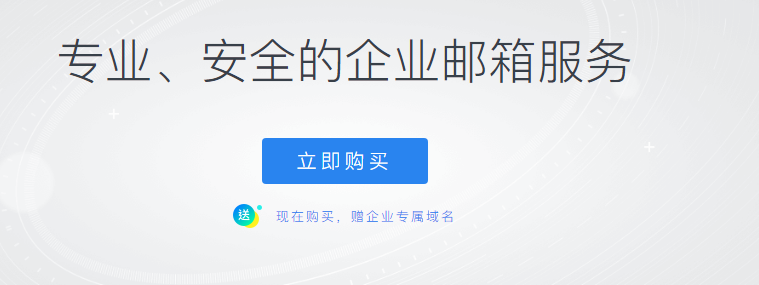 专业、安全的企业邮箱服务

立即购买

送

现在购买，赠企业专属域名